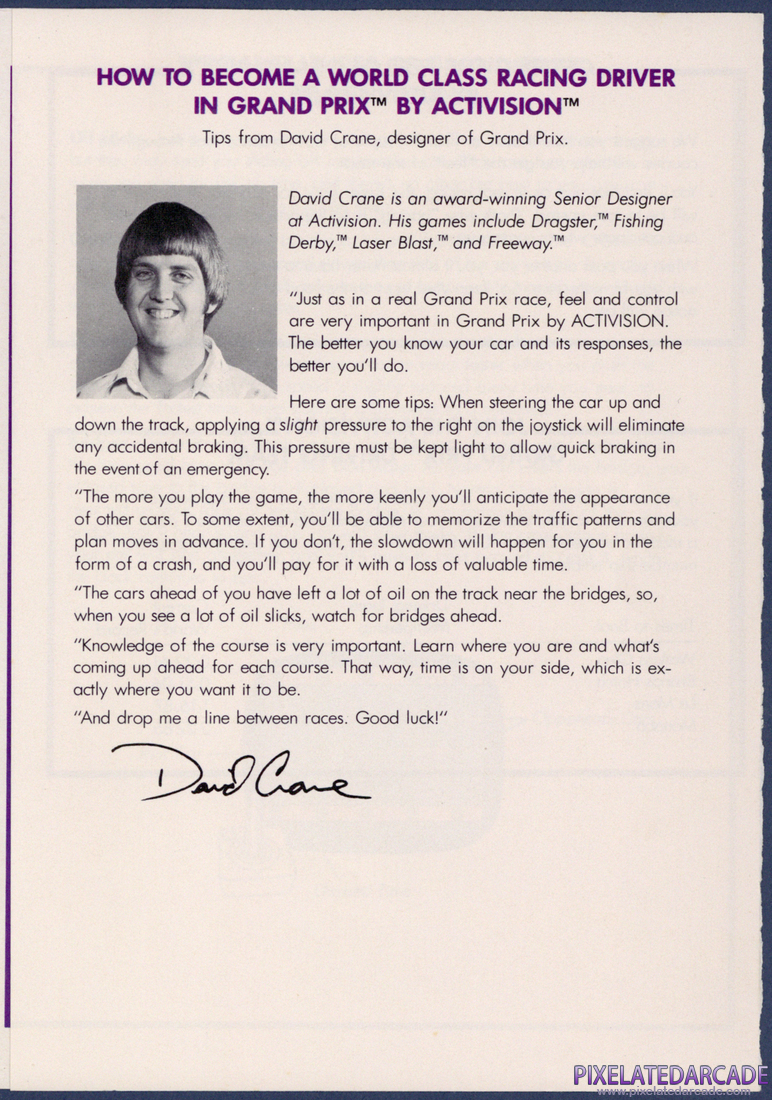 HOW TO BECOME A WORLD CLASS RACING DRIVER IN GRAND PRIX™ BY ACTIVISION™

Tips from David Crane, designer of Grand Prix.

David Crane is an award-winning Senior Designer at Activision. His games include Dragster,™ Fishing Derby,™ Laser Blast,™ and Freeway.™

"Just as in a real Grand Prix race, feel and control are very important in Grand Prix by ACTIVISION. The better you know your car and its responses, the better you'll do.

Here are some tips: When steering the car up and down the track, applying a slight pressure to the right on the joystick will eliminate any accidental braking. This pressure must be kept light to allow quick braking in the event of an emergency.

"The more you play the game, the more keenly you'll anticipate the appearance of other cars. To some extent, you'll be able to memorize the traffic patterns and plan moves in advance. If you don't, the slowdown will happen for you in the form of a crash, and you'll pay for it with a loss of valuable time.

"The cars ahead of you have left a lot of oil on the track near the bridges, so, when you see a lot of oil slicks, watch for bridges ahead.

"Knowledge of the course is very important. Learn where you are and what's coming up ahead for each course. That way, time is on your side, which is exactly where you want it to be.

"And drop me a line between races. Good luck!"

David Crane

PIXELATEDARCADE
www.pixelatedarcade.com